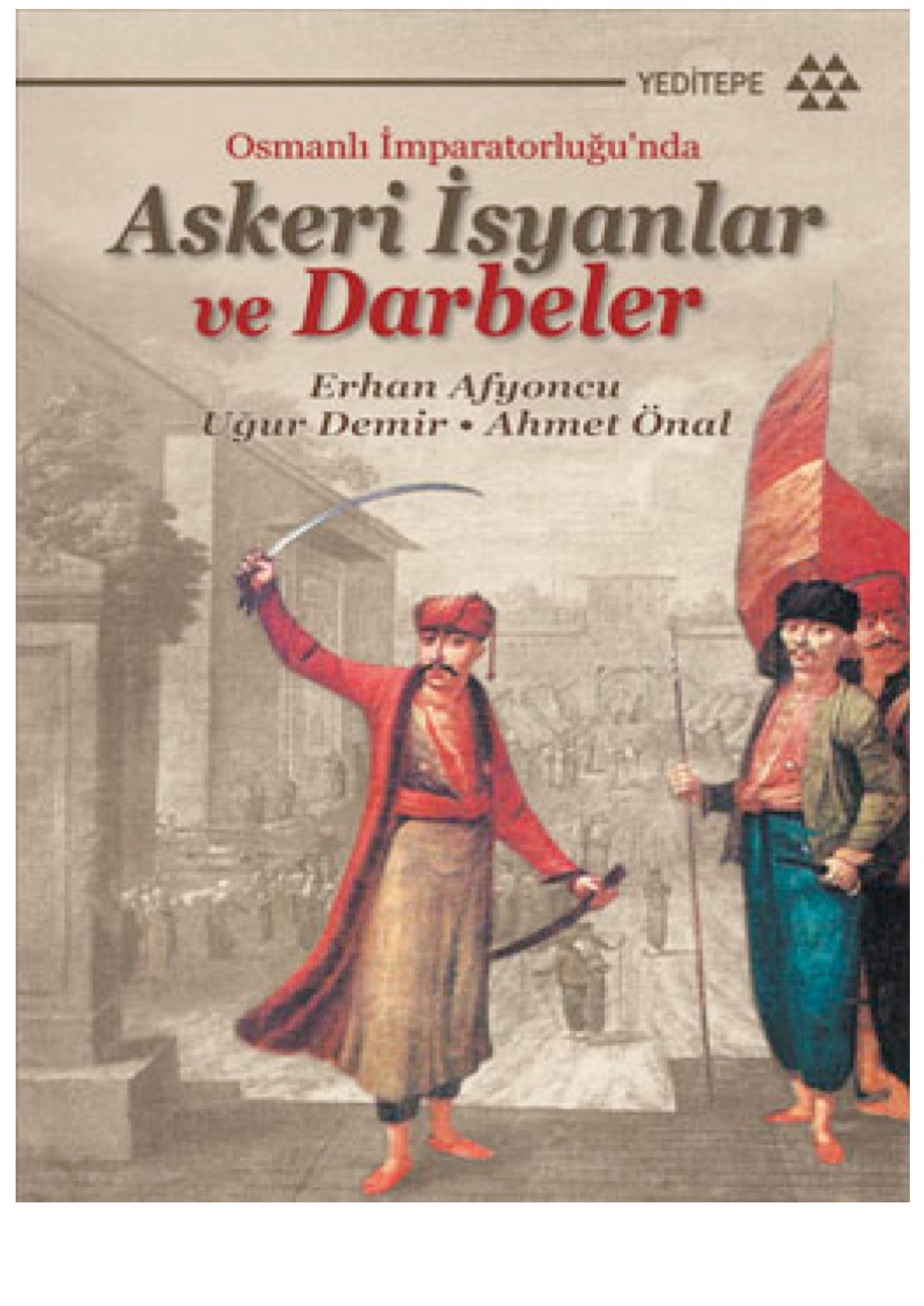 YEDİTEPE

Osmanlı İmparatorluğu'nda

Askeri İsyanlar ve Darbeler

Erhan Afyoncu
Uğur Demir • Ahmet Önal